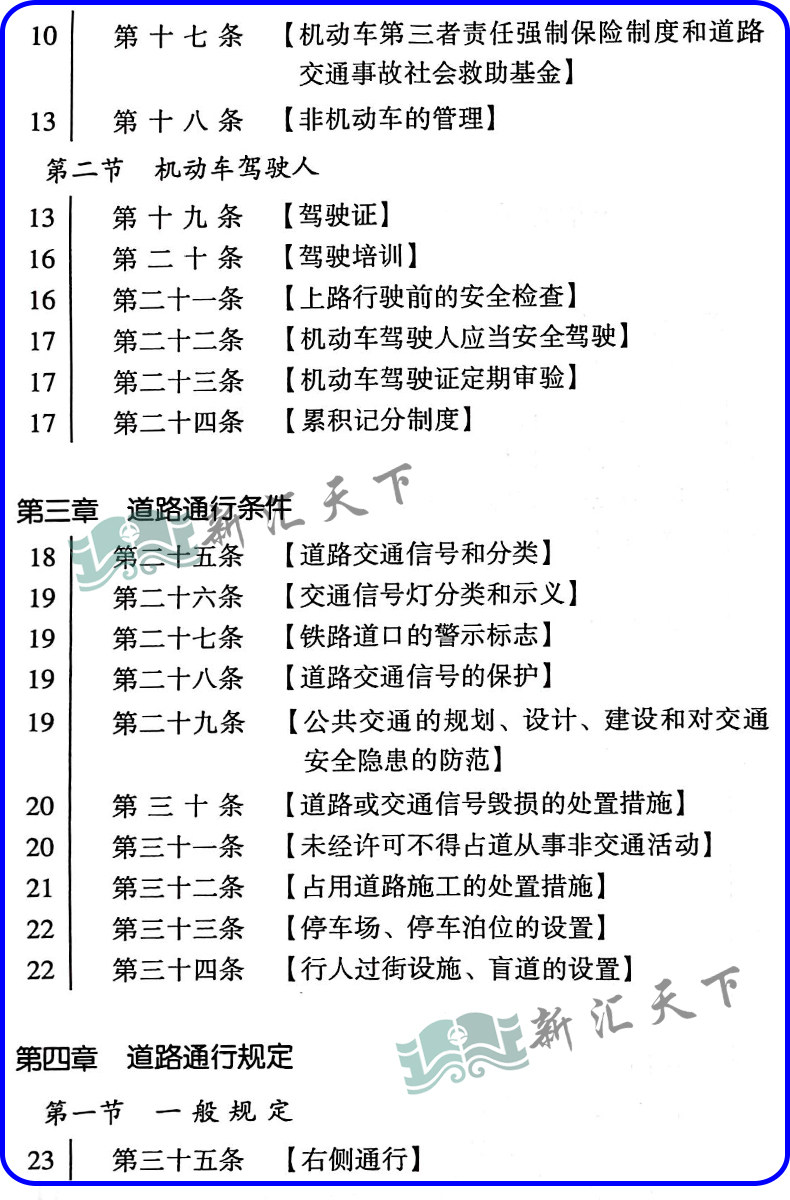 10 第十七条 【机动车第三者责任强制保险制度和道路交通事故社会救助基金】

13 第十八条 【非机动车的管理】

第二节 机动车驾驶人

13 第十九条 【驾驶证】

16 第二十条 【驾驶培训】

16 第二十一条 【上路行驶前的安全检查】

17 第二十二条 【机动车驾驶人应当安全驾驶】

17 第二十三条 【机动车驾驶证定期审验】

17 第二十四条 【累积记分制度】

第三章 道路通行条件

新汇天下

18 第二十五条 【道路交通信号和分类】

19 第二十六条 【交通信号灯分类和示义】

19 第二十七条 【铁路道口的警示标志】

19 第二十八条 【道路交通信号的保护】

19 第二十九条 【公共交通的规划、设计、建设和对交通安全隐患的防范】

20 第三十条 【道路或交通信号毁损的处置措施】

20 第三十一条 【未经许可不得占道从事非交通活动】

21 第三十二条 【占用道路施工的处置措施】

22 第三十三条 【停车场、停车泊位的设置】

22 第三十四条 【行人过街设施、盲道的设置】

新汇天下

第四章 道路通行规定

第一节 一般规定

23 第三十五条 【右侧通行】